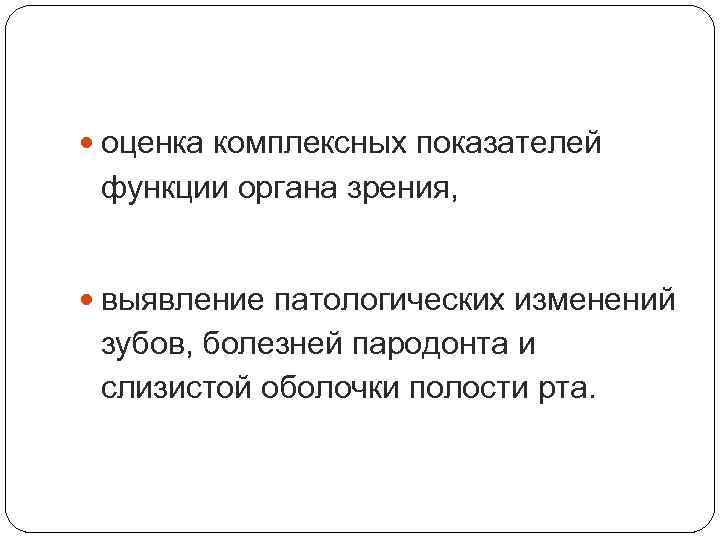 • оценка комплексных показателей функции органа зрения,

• выявление патологических изменений зубов, болезней пародонта и слизистой оболочки полости рта.